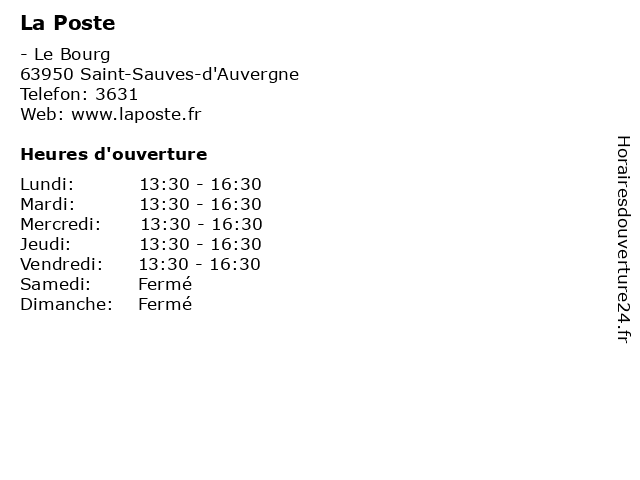 La Poste

- Le Bourg
63950 Saint-Sauves-d'Auvergne
Telefon: 3631
Web: www.laposte.fr

Heures d'ouverture

Lundi: 13:30 - 16:30
Mardi: 13:30 - 16:30
Mercredi: 13:30 - 16:30
Jeudi: 13:30 - 16:30
Vendredi: 13:30 - 16:30
Samedi: Fermé
Dimanche: Fermé

Horairesdouverture24.fr